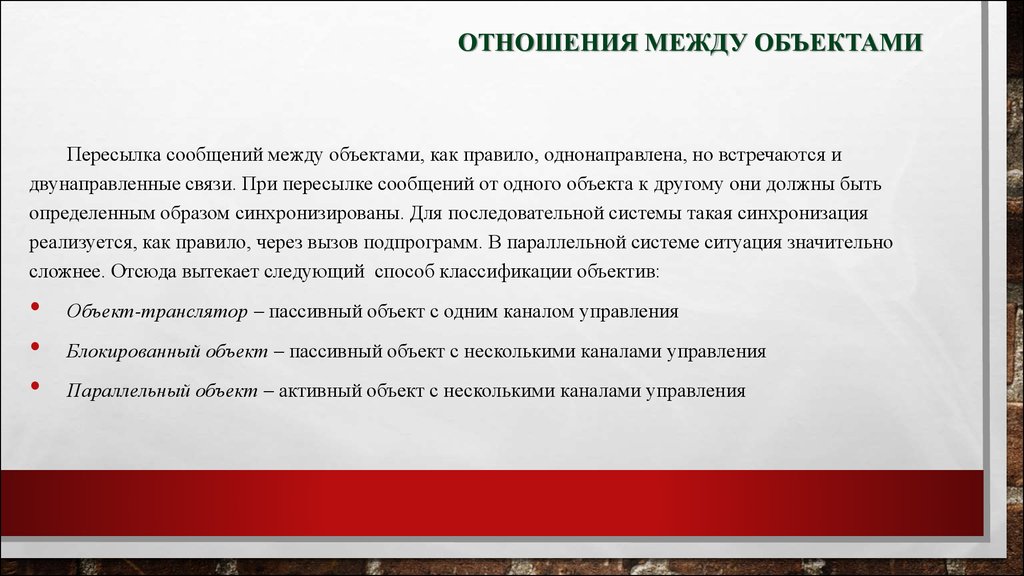 ОТНОШЕНИЯ МЕЖДУ ОБЪЕКТАМИ

Пересылка сообщений между объектами, как правило, однонаправлена, но встречаются и двунаправленные связи. При пересылке сообщений от одного объекта к другому они должны быть определенным образом синхронизированы. Для последовательной системы такая синхронизация реализуется, как правило, через вызов подпрограмм. В параллельной системе ситуация значительно сложнее. Отсюда вытекает следующий способ классификации объектив:

• Объект-транслятор – пассивный объект с одним каналом управления
• Блокированный объект – пассивный объект с несколькими каналами управления
• Параллельный объект – активный объект с несколькими каналами управления